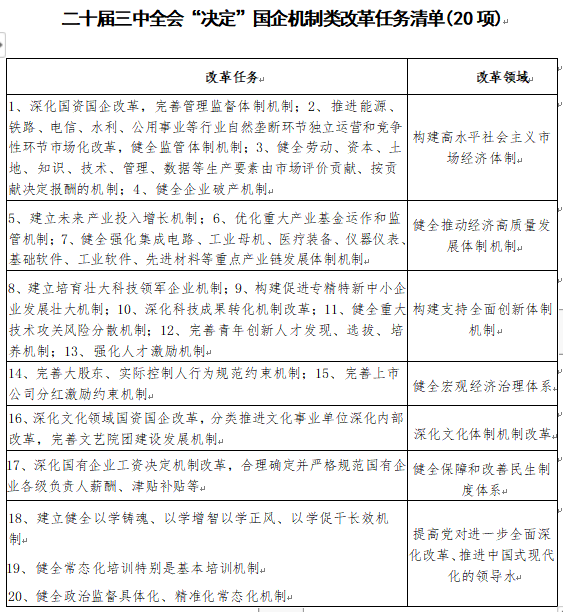 二十届三中全会“决定”国企机制类改革任务清单(20项)

| 改革任务 | 改革领域 |
|---|---|
| 1、深化国资国企改革，完善管理监督体制机制；2、推进能源、铁路、电信、水利、公用事业等行业自然垄断环节独立运营和竞争性环节市场化改革，健全监管体制机制；3、健全劳动、资本、土地、知识、技术、管理、数据等生产要素由市场评价贡献、按贡献决定报酬的机制；4、健全企业破产机制 | 构建高水平社会主义市场经济体制 |
| 5、建立未来产业投入增长机制；6、优化重大产业基金运作和监管机制；7、健全强化集成电路、工业母机、医疗装备、仪器仪表、基础软件、工业软件、先进材料等重点产业链发展体制机制 | 健全推动经济高质量发展体制机制 |
| 8、建立培育壮大科技领军企业机制；9、构建促进专精特新中小企业发展壮大机制；10、深化科技成果转化机制改革；11、健全重大技术攻关风险分散机制；12、完善青年创新人才发现、选拔、培养机制；13、强化人才激励机制 | 构建支持全面创新体制机制 |
| 14、完善大股东、实际控制人行为规范约束机制；15、完善上市公司分红激励约束机制 | 健全宏观经济治理体系 |
| 16、深化文化领域国资国企改革，分类推进文化事业单位深化内部改革，完善文艺院团建设发展机制 | 深化文化体制机制改革 |
| 17、深化国有企业工资决定机制改革，合理确定并严格规范国有企业各级负责人薪酬、津贴补贴等 | 健全保障和改善民生制度体系 |
| 18、建立健全以学铸魂、以学增智以学正风、以学促干长效机制<br>19、健全常态化培训特别是基本培训机制<br>20、健全政治监督具体化、精准化常态化机制 | 提高党对进一步全面深化改革、推进中国式现代化的领导水 |